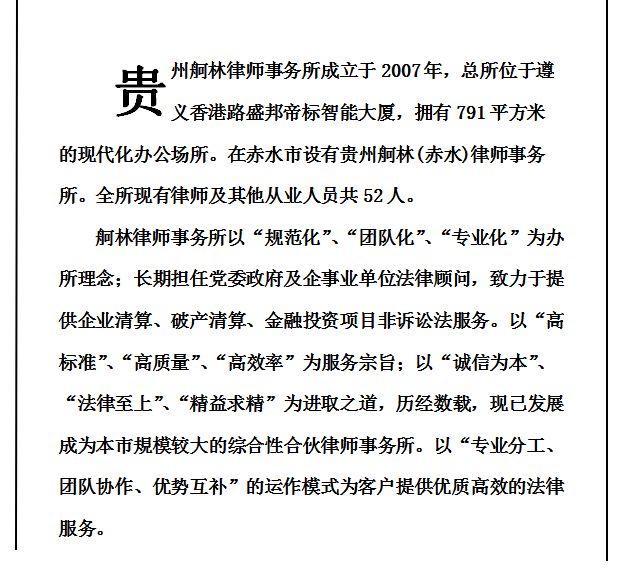 贵州舸林律师事务所成立于2007年，总所位于遵义香港路盛邦帝标智能大厦，拥有791平方米的现代化办公场所。在赤水市设有贵州舸林(赤水)律师事务所。全所现有律师及其他从业人员共52人。

舸林律师事务所以“规范化”、“团队化”、“专业化”为办所理念；长期担任党委政府及企事业单位法律顾问，致力于提供企业清算、破产清算、金融投资项目非诉讼法服务。以“高标准”、“高质量”、“高效率”为服务宗旨；以“诚信为本”、“法律至上”、“精益求精”为进取之道，历经数载，现已发展成为本市规模较大的综合性合伙律师事务所。以“专业分工、团队协作、优势互补”的运作模式为客户提供优质高效的法律服务。